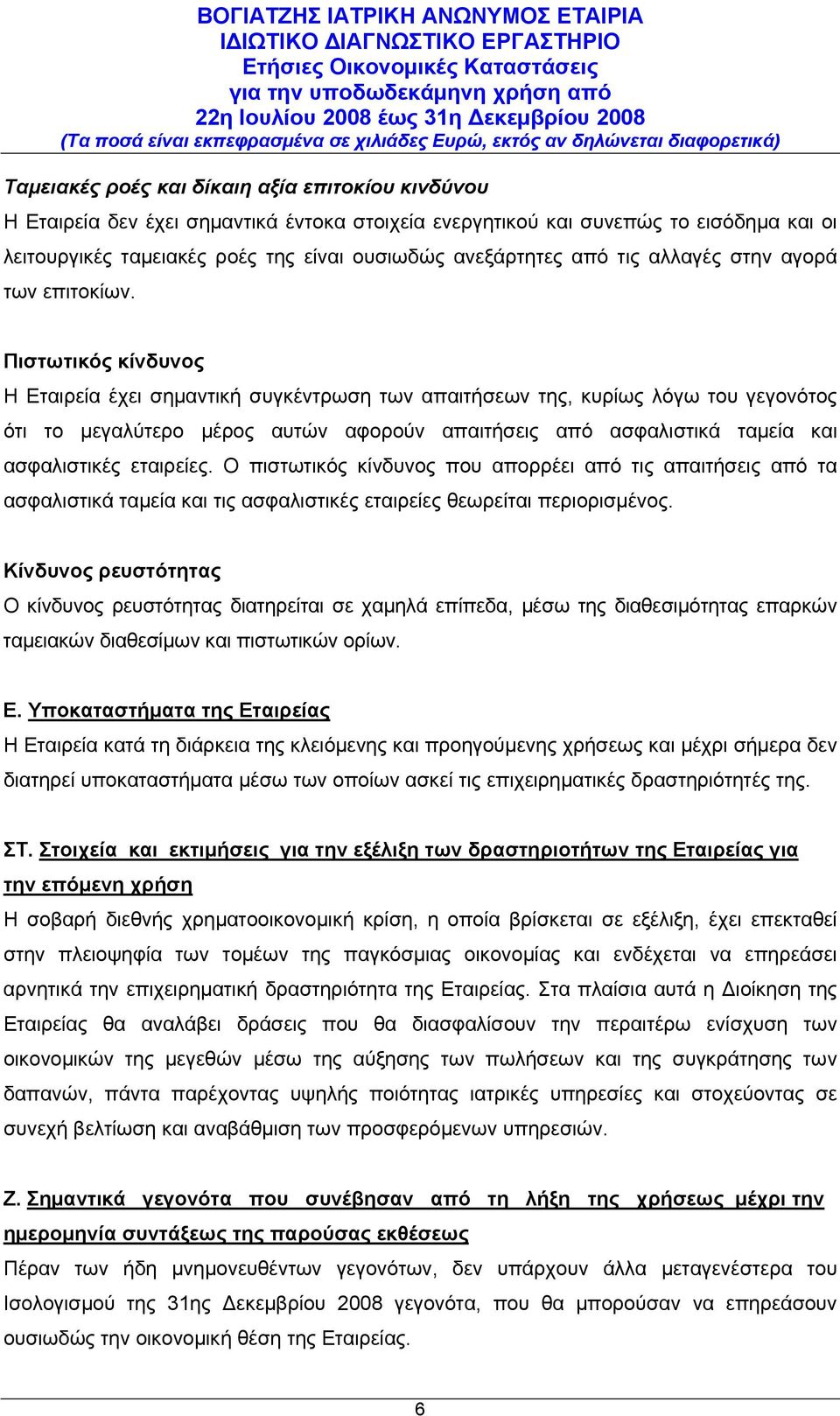 ΒΟΓΙΑΤΖΗΣ ΙΑΤΡΙΚΗ ΑΝΩΝΥΜΟΣ ΕΤΑΙΡΙΑ
ΙΔΙΩΤΙΚΟ ΔΙΑΓΝΩΣΤΙΚΟ ΕΡΓΑΣΤΗΡΙΟ
Ετήσιες Οικονομικές Καταστάσεις
για την υποδωδεκάμηνη χρήση από
22η Ιουλίου 2008 έως 31η Δεκεμβρίου 2008
(Τα ποσά είναι εκπεφρασμένα σε χιλιάδες Ευρώ, εκτός αν δηλώνεται διαφορετικά)

Ταμειακές ροές και δίκαιη αξία επιτοκίου κινδύνου
Η Εταιρεία δεν έχει σημαντικά έντοκα στοιχεία ενεργητικού και συνεπώς το εισόδημα και οι λειτουργικές ταμειακές ροές της είναι ουσιωδώς ανεξάρτητες από τις αλλαγές στην αγορά των επιτοκίων.

Πιστωτικός κίνδυνος
Η Εταιρεία έχει σημαντική συγκέντρωση των απαιτήσεων της, κυρίως λόγω του γεγονότος ότι το μεγαλύτερο μέρος αυτών αφορούν απαιτήσεις από ασφαλιστικά ταμεία και ασφαλιστικές εταιρείες. Ο πιστωτικός κίνδυνος που απορρέει από τις απαιτήσεις από τα ασφαλιστικά ταμεία και τις ασφαλιστικές εταιρείες θεωρείται περιορισμένος.

Κίνδυνος ρευστότητας
Ο κίνδυνος ρευστότητας διατηρείται σε χαμηλά επίπεδα, μέσω της διαθεσιμότητας επαρκών ταμειακών διαθεσίμων και πιστωτικών ορίων.

Ε. Υποκαταστήματα της Εταιρείας
Η Εταιρεία κατά τη διάρκεια της κλειόμενης και προηγούμενης χρήσεως και μέχρι σήμερα δεν διατηρεί υποκαταστήματα μέσω των οποίων ασκεί τις επιχειρηματικές δραστηριότητές της.

ΣΤ. Στοιχεία και εκτιμήσεις για την εξέλιξη των δραστηριοτήτων της Εταιρείας για την επόμενη χρήση
Η σοβαρή διεθνής χρηματοοικονομική κρίση, η οποία βρίσκεται σε εξέλιξη, έχει επεκταθεί στην πλειοψηφία των τομέων της παγκόσμιας οικονομίας και ενδέχεται να επηρεάσει αρνητικά την επιχειρηματική δραστηριότητα της Εταιρείας. Στα πλαίσια αυτά η Διοίκηση της Εταιρείας θα αναλάβει δράσεις που θα διασφαλίσουν την περαιτέρω ενίσχυση των οικονομικών της μεγεθών μέσω της αύξησης των πωλήσεων και της συγκράτησης των δαπανών, πάντα παρέχοντας υψηλής ποιότητας ιατρικές υπηρεσίες και στοχεύοντας σε συνεχή βελτίωση και αναβάθμιση των προσφερόμενων υπηρεσιών.

Ζ. Σημαντικά γεγονότα που συνέβησαν από τη λήξη της χρήσεως μέχρι την ημερομηνία συντάξεως της παρούσας εκθέσεως
Πέραν των ήδη μνημονευθέντων γεγονότων, δεν υπάρχουν άλλα μεταγενέστερα του Ισολογισμού της 31ης Δεκεμβρίου 2008 γεγονότα, που θα μπορούσαν να επηρεάσουν ουσιωδώς την οικονομική θέση της Εταιρείας.

6